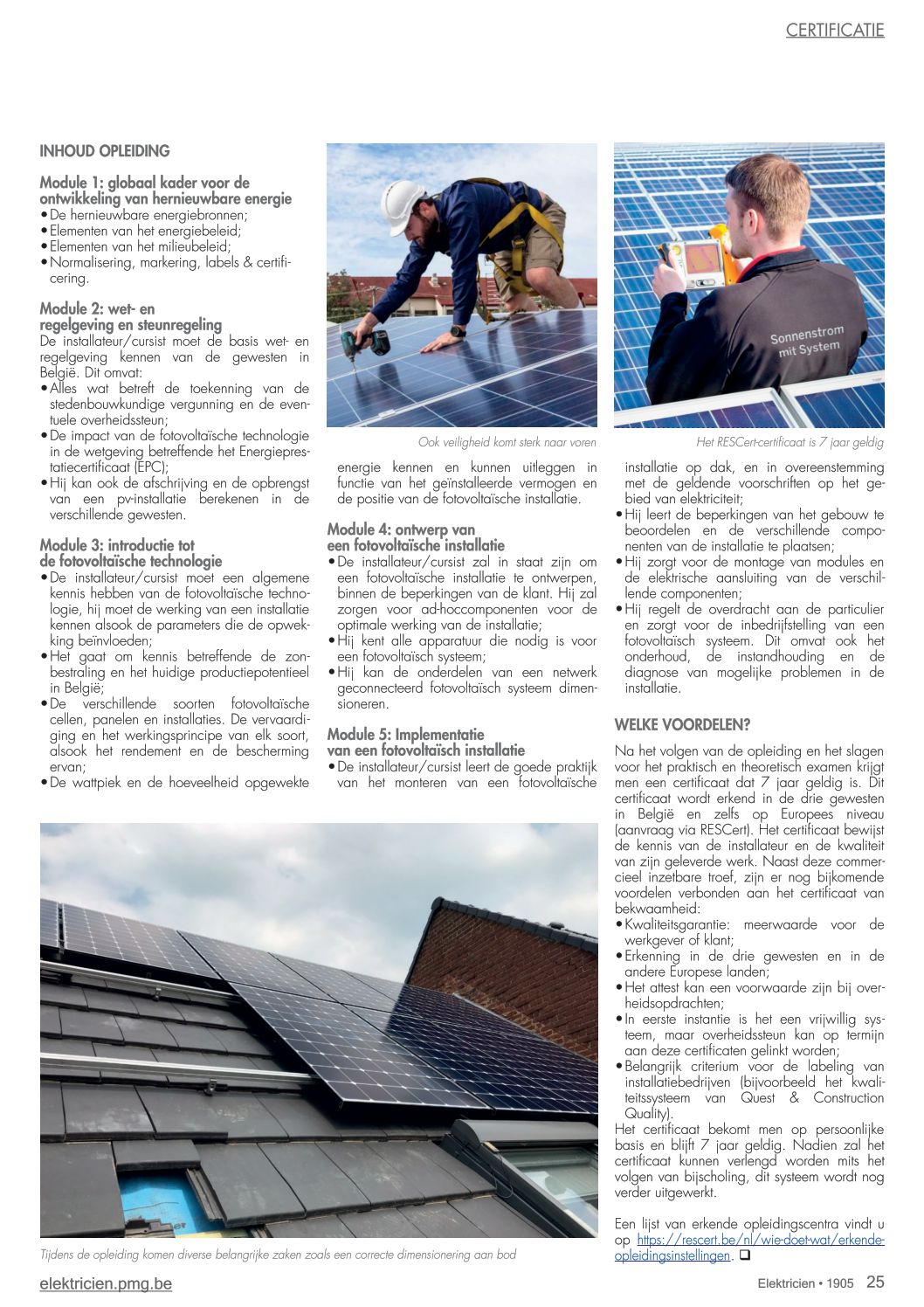 CERTIFICATIE

INHOUD OPLEIDING

Module 1: globaal kader voor de ontwikkeling van hernieuwbare energie
• De hernieuwbare energiebronnen;
• Elementen van het energiebeleid;
• Elementen van het milieubeleid;
• Normalisering, markering, labels & certificering.

Module 2: wet- en regelgeving en steunregeling
De installateur/cursist moet de basis wet- en regelgeving kennen van de gewesten in België. Dit omvat:
• Alles wat betreft de toekenning van de stedenbouwkundige vergunning en de eventuele overheidssteun;
• De impact van de fotovoltaïsche technologie in de wetgeving betreffende het Energieprestatiecertificaat (EPC);
• Hij kan ook de afschrijving en de opbrengst van een pv-installatie berekenen in de verschillende gewesten.

Module 3: introductie tot de fotovoltaïsche technologie
• De installateur/cursist moet een algemene kennis hebben van de fotovoltaïsche technologie, hij moet de werking van een installatie kennen alsook de parameters die de opwekking beïnvloeden;
• Het gaat om kennis betreffende de zonbestraling en het huidige productiepotentieel in België;
• De verschillende soorten fotovoltaïsche cellen, panelen en installaties. De vervaardiging en het werkingsprincipe van elk soort, alsook het rendement en de bescherming ervan;
• De wattpiek en de hoeveelheid opgewekte

Ook veiligheid komt sterk naar voren

energie kennen en kunnen uitleggen in functie van het geïnstalleerde vermogen en de positie van de fotovoltaïsche installatie.

Module 4: ontwerp van een fotovoltaïsche installatie
• De installateur/cursist zal in staat zijn om een fotovoltaïsche installatie te ontwerpen, binnen de beperkingen van de klant. Hij zal zorgen voor ad-hoccomponenten voor de optimale werking van de installatie;
• Hij kent alle apparatuur die nodig is voor een fotovoltaïsch systeem;
• Hij kan de onderdelen van een netwerk geconnecteerd fotovoltaïsch systeem dimensioneren.

Module 5: Implementatie van een fotovoltaïsch installatie
• De installateur/cursist leert de goede praktijk van het monteren van een fotovoltaïsche

Sonnenstrom mit System

Het RESCert-certificaat is 7 jaar geldig

installatie op dak, en in overeenstemming met de geldende voorschriften op het gebied van elektriciteit;
• Hij leert de beperkingen van het gebouw te beoordelen en de verschillende componenten van de installatie te plaatsen;
• Hij zorgt voor de montage van modules en de elektrische aansluiting van de verschillende componenten;
• Hij regelt de overdracht aan de particulier en zorgt voor de inbedrijfstelling van een fotovoltaïsch systeem. Dit omvat ook het onderhoud, de instandhouding en de diagnose van mogelijke problemen in de installatie.

WELKE VOORDELEN?

Na het volgen van de opleiding en het slagen voor het praktisch en theoretisch examen krijgt men een certificaat dat 7 jaar geldig is. Dit certificaat wordt erkend in de drie gewesten in België en zelfs op Europees niveau (aanvraag via RESCert). Het certificaat bewijst de kennis van de installateur en de kwaliteit van zijn geleverde werk. Naast deze commercieel inzetbare troef, zijn er nog bijkomende voordelen verbonden aan het certificaat van bekwaamheid:
• Kwaliteitsgarantie: meerwaarde voor de werkgever of klant;
• Erkenning in de drie gewesten en in de andere Europese landen;
• Het attest kan een voorwaarde zijn bij overheidsopdrachten;
• In eerste instantie is het een vrijwillig systeem, maar overheidssteun kan op termijn aan deze certificaten gelinkt worden;
• Belangrijk criterium voor de labeling van installatiebedrijven (bijvoorbeeld het kwaliteitssysteem van Quest & Construction Quality).
Het certificaat bekomt men op persoonlijke basis en blijft 7 jaar geldig. Nadien zal het certificaat kunnen verlengd worden mits het volgen van bijscholing, dit systeem wordt nog verder uitgewerkt.

Een lijst van erkende opleidingscentra vindt u op https://rescert.be/nl/wie-doet-wat/erkende-opleidingsinstellingen. ❑

Tijdens de opleiding komen diverse belangrijke zaken zoals een correcte dimensionering aan bod

elektricien.pmg.be

Elektricien • 1905 25